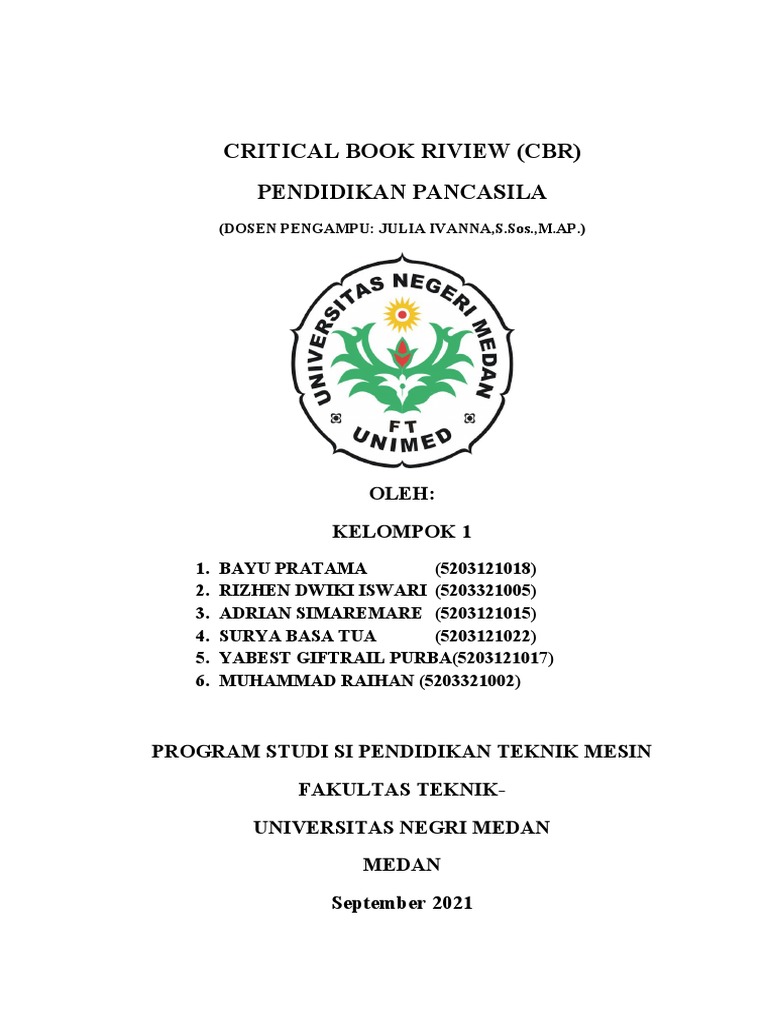 CRITICAL BOOK RIVIEW (CBR)

PENDIDIKAN PANCASILA

(DOSEN PENGAMPU: JULIA IVANNA,S.Sos.,M.AP.)

UNIVERSITAS NEGERI MEDAN

FT

UNIMED

OLEH:

KELOMPOK 1

1. BAYU PRATAMA (5203121018)
2. RIZHEN DWIKI ISWARI (5203321005)
3. ADRIAN SIMAREMARE (5203121015)
4. SURYA BASA TUA (5203121022)
5. YABEST GIFTRAIL PURBA(5203121017)
6. MUHAMMAD RAIHAN (5203321002)

PROGRAM STUDI SI PENDIDIKAN TEKNIK MESIN

FAKULTAS TEKNIK-

UNIVERSITAS NEGRI MEDAN

MEDAN

September 2021